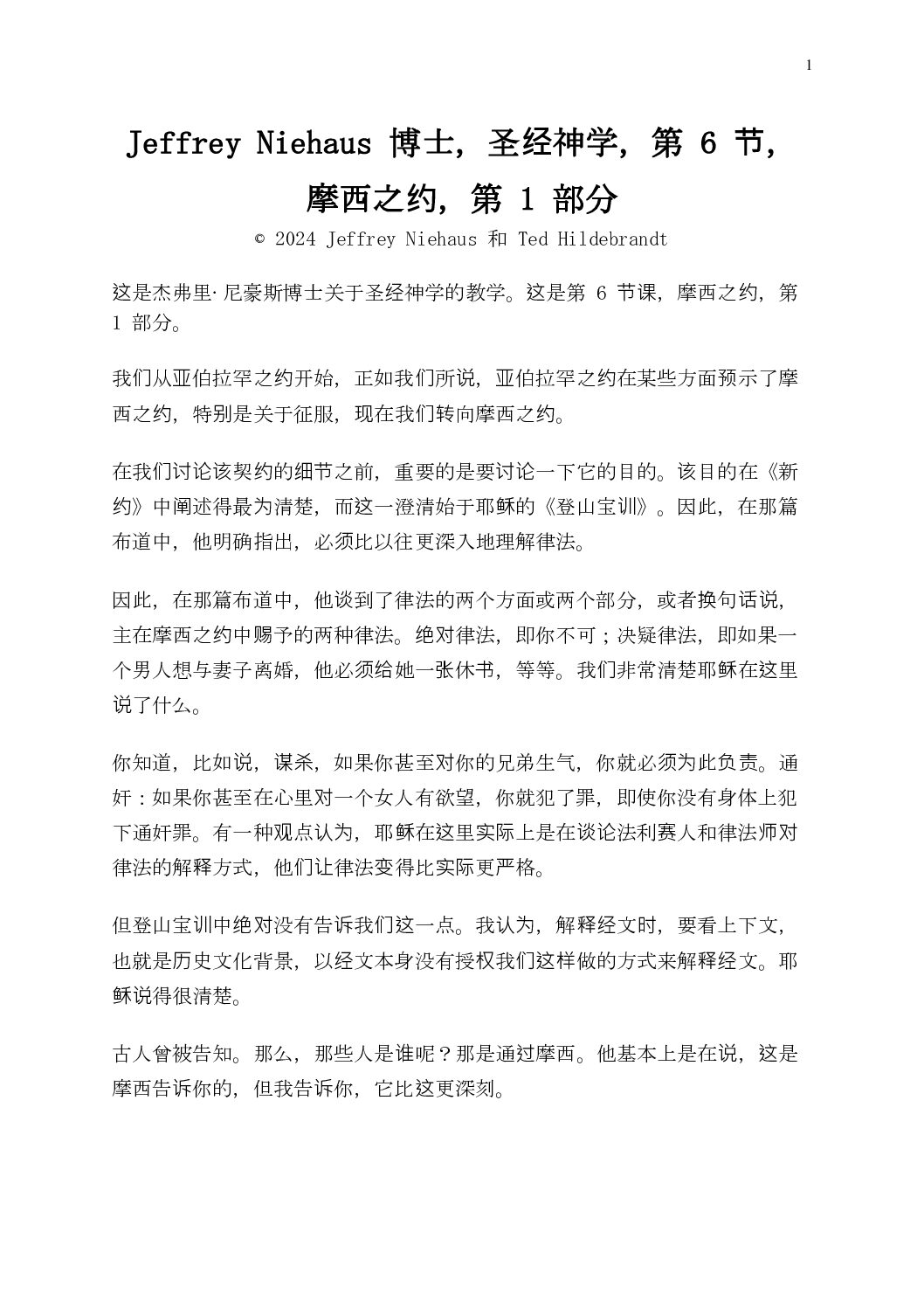 1

Jeffrey Niehaus 博士，圣经神学，第 6 节，摩西之约，第 1 部分

© 2024 Jeffrey Niehaus 和 Ted Hildebrandt

这是杰弗里·尼豪斯博士关于圣经神学的教学。这是第 6 节课，摩西之约，第 1 部分。

我们从亚伯拉罕之约开始，正如我们所说，亚伯拉罕之约在某些方面预示了摩西之约，特别是关于征服，现在我们转向摩西之约。

在我们讨论该契约的细节之前，重要的是要讨论一下它的目的。该目的在《新约》中阐述得最为清楚，而这一澄清始于耶稣的《登山宝训》。因此，在那篇布道中，他明确指出，必须比以往更深入地理解律法。

因此，在那篇布道中，他谈到了律法的两个方面或两个部分，或者换句话说，主在摩西之约中赐予的两种律法。绝对律法，即你不可；决疑律法，即如果一个男人想与妻子离婚，他必须给她一张休书，等等。我们非常清楚耶稣在这里说了什么。

你知道，比如说，谋杀，如果你甚至对你的兄弟生气，你就必须为此负责。通奸：如果你甚至在心里对一个女人有欲望，你就犯了罪，即使你没有身体上犯下通奸罪。有一种观点认为，耶稣在这里实际上是在谈论法利赛人和律法师对律法的解释方式，他们让律法变得比实际更严格。

但登山宝训中绝对没有告诉我们这一点。我认为，解释经文时，要看上下文，也就是历史文化背景，以经文本身没有授权我们这样做的方式来解释经文。耶稣说得很清楚。

古人曾被告知。那么，那些人是谁呢？那是通过摩西。他基本上是在说，这是摩西告诉你的，但我告诉你，它比这更深刻。